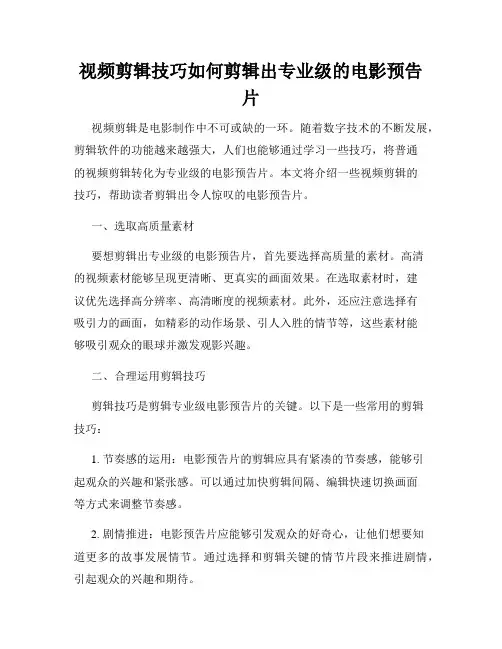 视频剪辑技巧如何剪辑出专业级的电影预告片

视频剪辑是电影制作中不可或缺的一环。随着数字技术的不断发展，剪辑软件的功能越来越强大，人们也能够通过学习一些技巧，将普通的视频剪辑转化为专业级的电影预告片。本文将介绍一些视频剪辑的技巧，帮助读者剪辑出令人惊叹的电影预告片。

一、选取高质量素材

要想剪辑出专业级的电影预告片，首先要选择高质量的素材。高清的视频素材能够呈现更清晰、更真实的画面效果。在选取素材时，建议优先选择高分辨率、高清晰度的视频素材。此外，还应注意选择有吸引力的画面，如精彩的动作场景、引人入胜的情节等，这些素材能够吸引观众的眼球并激发观影兴趣。

二、合理运用剪辑技巧

剪辑技巧是剪辑专业级电影预告片的关键。以下是一些常用的剪辑技巧：

1. 节奏感的运用：电影预告片的剪辑应具有紧凑的节奏感，能够引起观众的兴趣和紧张感。可以通过加快剪辑间隔、编辑快速切换画面等方式来调整节奏感。

2. 剧情推进：电影预告片应能够引发观众的好奇心，让他们想要知道更多的故事发展情节。通过选择和剪辑关键的情节片段来推进剧情，引起观众的兴趣和期待。